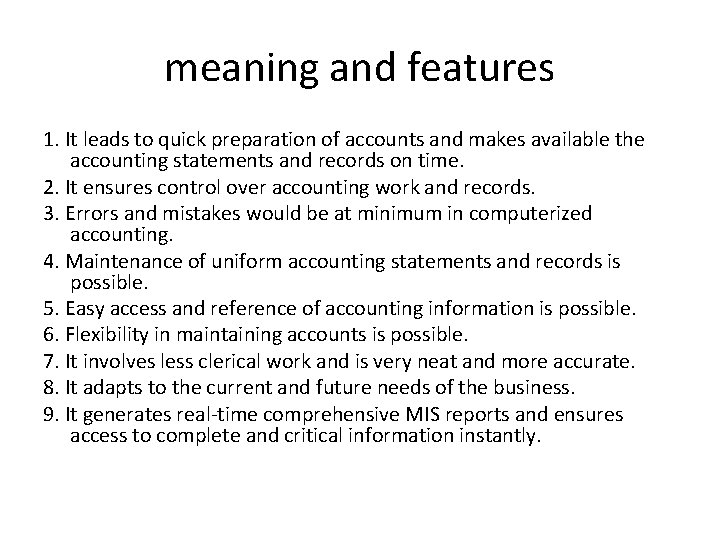 meaning and features

1. It leads to quick preparation of accounts and makes available the accounting statements and records on time.
2. It ensures control over accounting work and records.
3. Errors and mistakes would be at minimum in computerized accounting.
4. Maintenance of uniform accounting statements and records is possible.
5. Easy access and reference of accounting information is possible.
6. Flexibility in maintaining accounts is possible.
7. It involves less clerical work and is very neat and more accurate.
8. It adapts to the current and future needs of the business.
9. It generates real-time comprehensive MIS reports and ensures access to complete and critical information instantly.